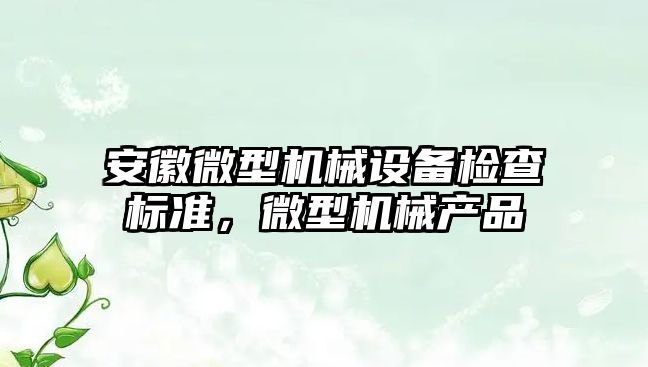 安徽微型机械设备检查标准，微型机械产品